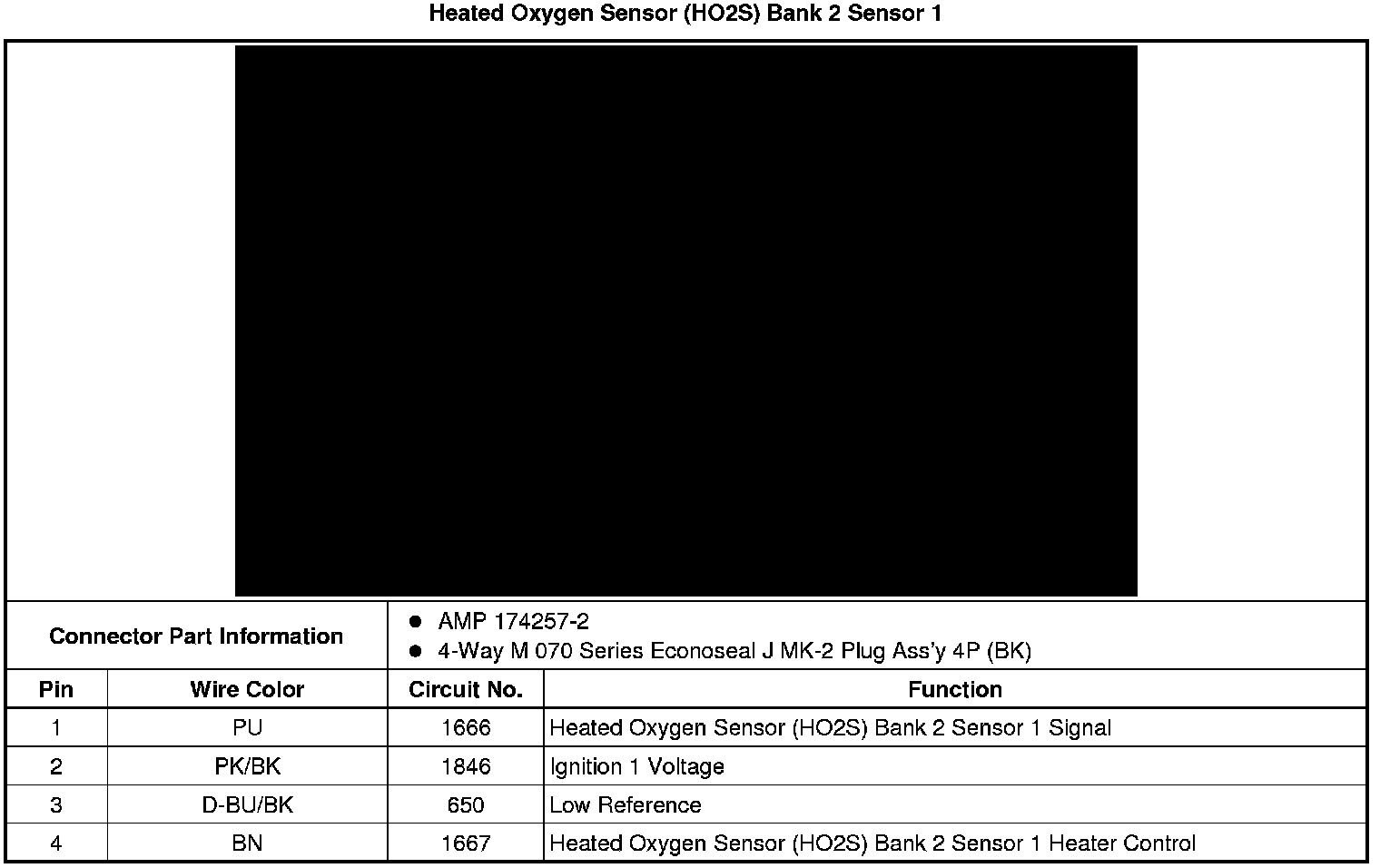 Heated Oxygen Sensor (HO2S) Bank 2 Sensor 1

Connector Part Information

• AMP 174257-2
• 4-Way M 070 Series Econoseal J MK-2 Plug Ass'y 4P (BK)

| Pin | Wire Color | Circuit No. | Function |
|---|---|---|---|
| 1 | PU | 1666 | Heated Oxygen Sensor (HO2S) Bank 2 Sensor 1 Signal |
| 2 | PK/BK | 1846 | Ignition 1 Voltage |
| 3 | D-BU/BK | 650 | Low Reference |
| 4 | BN | 1667 | Heated Oxygen Sensor (HO2S) Bank 2 Sensor 1 Heater Control |